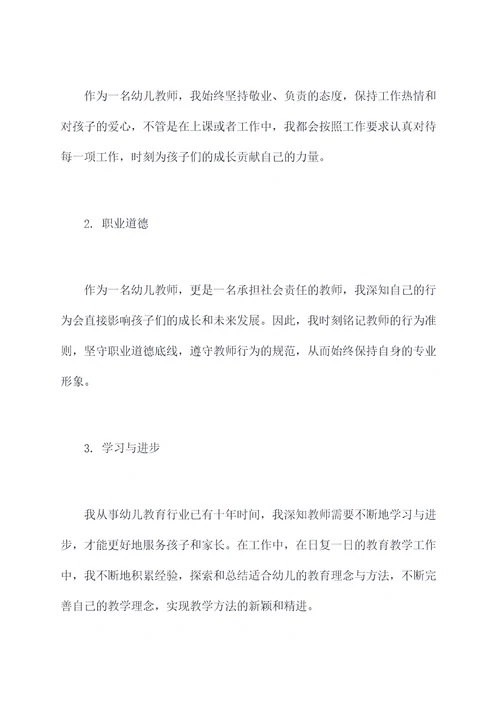 作为一名幼儿教师，我始终坚持敬业、负责的态度，保持工作热情和对孩子的爱心，不管是在上课或者工作中，我都会按照工作要求认真对待每一项工作，时刻为孩子们的成长贡献自己的力量。

2. 职业道德

作为一名幼儿教师，更是一名承担社会责任的教师，我深知自己的行为会直接影响孩子们的成长和未来发展。因此，我时刻铭记教师的行为准则，坚守职业道德底线，遵守教师行为的规范，从而始终保持自身的专业形象。

3. 学习与进步

我从事幼儿教育行业已有十年时间，我深知教师需要不断地学习与进步，才能更好地服务孩子和家长。在工作中，在日复一日的教育教学工作中，我不断地积累经验，探索和总结适合幼儿的教育理念与方法，不断完善自己的教学理念，实现教学方法的新颖和精进。